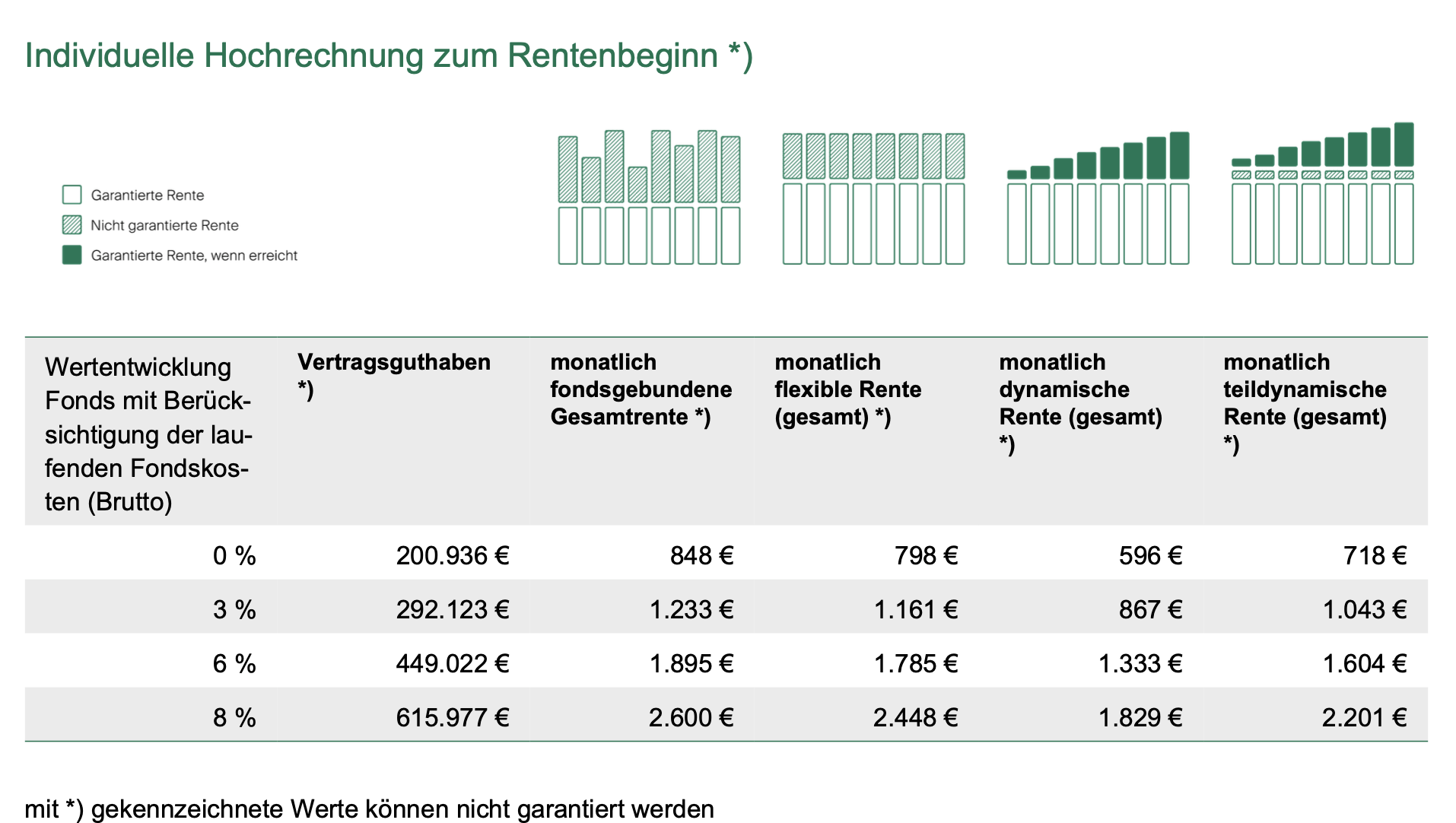 Individuelle Hochrechnung zum Rentenbeginn *)

Garantierte Rente
Nicht garantierte Rente
Garantierte Rente, wenn erreicht

| Wertentwicklung Fonds mit Berücksichtigung der laufenden Fondskosten (Brutto) | Vertragsguthaben *) | monatlich fondsgebundene Gesamtrente *) | monatlich flexible Rente (gesamt) *) | monatlich dynamische Rente (gesamt) *) | monatlich teildynamische Rente (gesamt) *) |
|---|---|---|---|---|---|
| 0 % | 200.936 € | 848 € | 798 € | 596 € | 718 € |
| 3 % | 292.123 € | 1.233 € | 1.161 € | 867 € | 1.043 € |
| 6 % | 449.022 € | 1.895 € | 1.785 € | 1.333 € | 1.604 € |
| 8 % | 615.977 € | 2.600 € | 2.448 € | 1.829 € | 2.201 € |

mit *) gekennzeichnete Werte können nicht garantiert werden